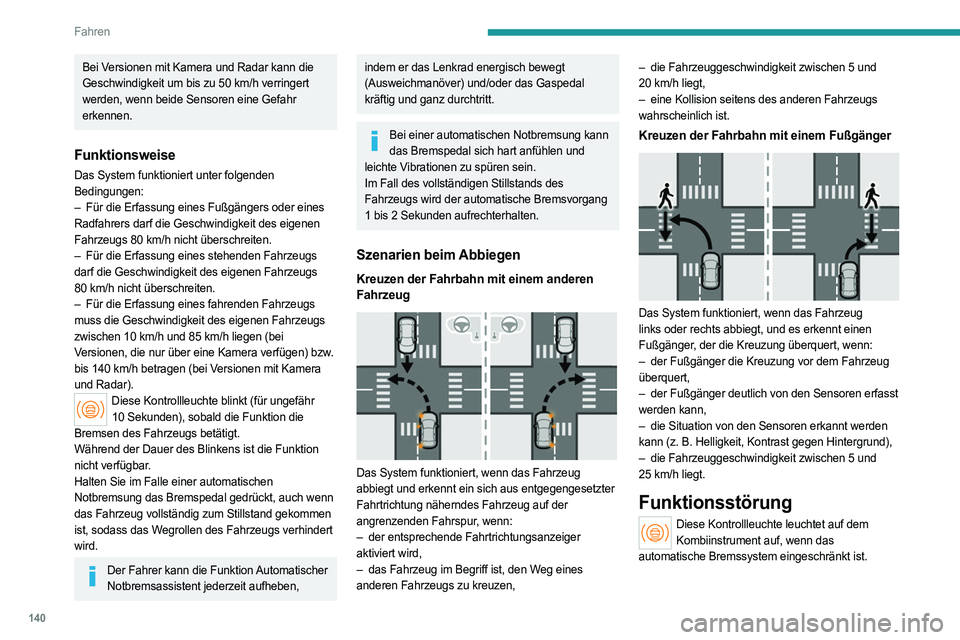 Fahren

Bei Versionen mit Kamera und Radar kann die Geschwindigkeit um bis zu 50 km/h verringert werden, wenn beide Sensoren eine Gefahr erkennen.

Funktionsweise

Das System funktioniert unter folgenden Bedingungen:
– Für die Erfassung eines Fußgängers oder eines Radfahrers darf die Geschwindigkeit des eigenen Fahrzeugs 80 km/h nicht überschreiten.
– Für die Erfassung eines stehenden Fahrzeugs darf die Geschwindigkeit des eigenen Fahrzeugs 80 km/h nicht überschreiten.
– Für die Erfassung eines fahrenden Fahrzeugs muss die Geschwindigkeit des eigenen Fahrzeugs zwischen 10 km/h und 85 km/h liegen (bei Versionen, die nur über eine Kamera verfügen) bzw. bis 140 km/h betragen (bei Versionen mit Kamera und Radar).

Diese Kontrollleuchte blinkt (für ungefähr 10 Sekunden), sobald die Funktion die Bremsen des Fahrzeugs betätigt.
Während der Dauer des Blinkens ist die Funktion nicht verfügbar.
Halten Sie im Falle einer automatischen Notbremsung das Bremspedal gedrückt, auch wenn das Fahrzeug vollständig zum Stillstand gekommen ist, sodass das Wegrollen des Fahrzeugs verhindert wird.

Der Fahrer kann die Funktion Automatischer Notbremsassistent jederzeit aufheben, indem er das Lenkrad energisch bewegt (Ausweichmanöver) und/oder das Gaspedal kräftig und ganz durchtritt.

Bei einer automatischen Notbremsung kann das Bremspedal sich hart anfühlen und leichte Vibrationen zu spüren sein.
Im Fall des vollständigen Stillstands des Fahrzeugs wird der automatische Bremsvorgang 1 bis 2 Sekunden aufrechterhalten.

Szenarien beim Abbiegen

Kreuzen der Fahrbahn mit einem anderen Fahrzeug

Das System funktioniert, wenn das Fahrzeug abbiegt und erkennt ein sich aus entgegengesetzter Fahrtrichtung näherndes Fahrzeug auf der angrenzenden Fahrspur, wenn:
– der entsprechende Fahrtrichtungsanzeiger aktiviert wird,
– das Fahrzeug im Begriff ist, den Weg eines anderen Fahrzeugs zu kreuzen,
– die Fahrzeuggeschwindigkeit zwischen 5 und 20 km/h liegt,
– eine Kollision seitens des anderen Fahrzeugs wahrscheinlich ist.

Kreuzen der Fahrbahn mit einem Fußgänger

Das System funktioniert, wenn das Fahrzeug links oder rechts abbiegt, und es erkennt einen Fußgänger, der die Kreuzung überquert, wenn:
– der Fußgänger die Kreuzung vor dem Fahrzeug überquert,
– der Fußgänger deutlich von den Sensoren erfasst werden kann,
– die Situation von den Sensoren erkannt werden kann (z. B. Helligkeit, Kontrast gegen Hintergrund),
– die Fahrzeuggeschwindigkeit zwischen 5 und 25 km/h liegt.

Funktionsstörung

Diese Kontrollleuchte leuchtet auf dem Kombiinstrument auf, wenn das automatische Bremssystem eingeschränkt ist.

140

carmanualsonline.info